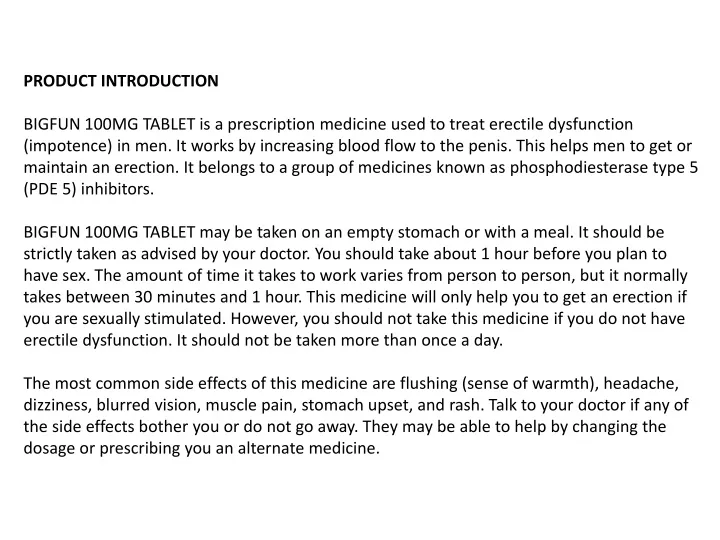 PRODUCT INTRODUCTION

BIGFUN 100MG TABLET is a prescription medicine used to treat erectile dysfunction (impotence) in men. It works by increasing blood flow to the penis. This helps men to get or maintain an erection. It belongs to a group of medicines known as phosphodiesterase type 5 (PDE 5) inhibitors.

BIGFUN 100MG TABLET may be taken on an empty stomach or with a meal. It should be strictly taken as advised by your doctor. You should take about 1 hour before you plan to have sex. The amount of time it takes to work varies from person to person, but it normally takes between 30 minutes and 1 hour. This medicine will only help you to get an erection if you are sexually stimulated. However, you should not take this medicine if you do not have erectile dysfunction. It should not be taken more than once a day.

The most common side effects of this medicine are flushing (sense of warmth), headache, dizziness, blurred vision, muscle pain, stomach upset, and rash. Talk to your doctor if any of the side effects bother you or do not go away. They may be able to help by changing the dosage or prescribing you an alternate medicine.